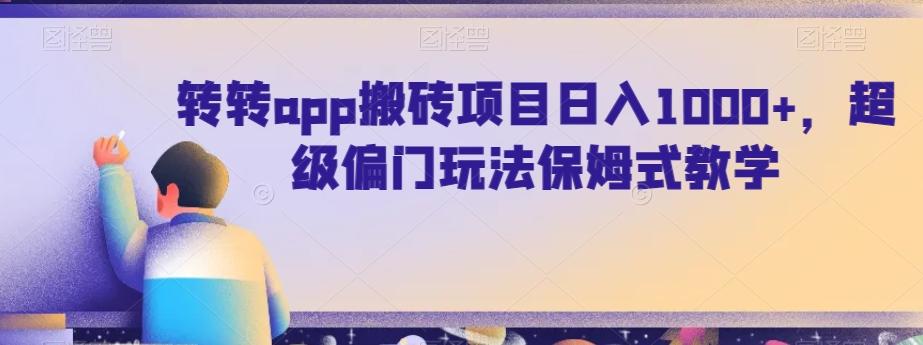 图怪兽 图怪兽 图怪兽

转转app搬砖项目日入1000+，超级偏门玩法保姆式教学